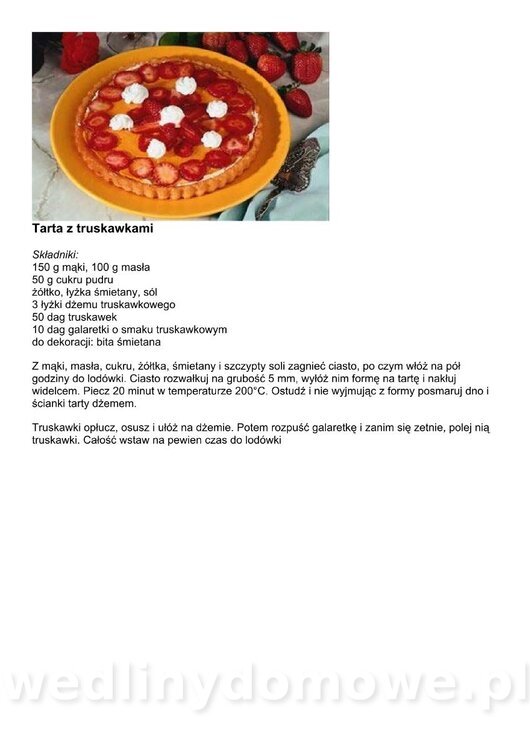 Tarta z truskawkami

Składniki:
150 g mąki, 100 g masła
50 g cukru pudru
żółtko, łyżka śmietany, sól
3 łyżki dżemu truskawkowego
50 dag truskawek
10 dag galaretki o smaku truskawkowym
do dekoracji: bita śmietana

Z mąki, masła, cukru, żółtka, śmietany i szczypty soli zagnieć ciasto, po czym włóż na pół godziny do lodówki. Ciasto rozwałkuj na grubość 5 mm, wyłóż nim formę na tartę i nakłuj widelcem. Piecz 20 minut w temperaturze 200°C. Ostudź i nie wyjmując z formy posmaruj dno i ścianki tarty dżemem.

Truskawki opłucz, osusz i ułóż na dżemie. Potem rozpuść galaretkę i zanim się zetnie, polej nią truskawki. Całość wstaw na pewien czas do lodówki

wedlinydomowe.pl